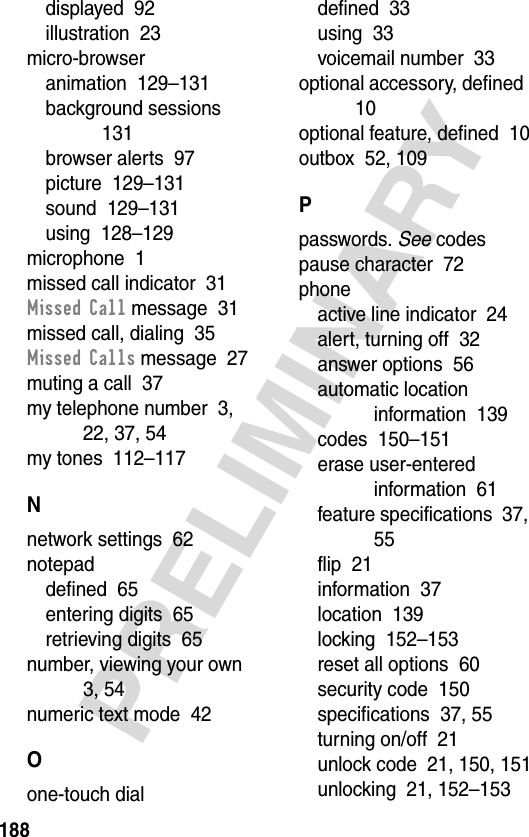 displayed 92
illustration 23
micro-browser
animation 129–131
background sessions 131
browser alerts 97
picture 129–131
sound 129–131
using 128–129
microphone 1
missed call indicator 31
Missed Call message 31
missed call, dialing 35
Missed Calls message 27
muting a call 37
my telephone number 3, 22, 37, 54
my tones 112–117

N

network settings 62
notepad
defined 65
entering digits 65
retrieving digits 65
number, viewing your own 3, 54
numeric text mode 42

O

one-touch dial
defined 33
using 33
voicemail number 33
optional accessory, defined 10
optional feature, defined 10
outbox 52, 109

P

passwords. See codes
pause character 72
phone
active line indicator 24
alert, turning off 32
answer options 56
automatic location information 139
codes 150–151
erase user-entered information 61
feature specifications 37, 55
flip 21
information 37
location 139
locking 152–153
reset all options 60
security code 150
specifications 37, 55
turning on/off 21
unlock code 21, 150, 151
unlocking 21, 152–153

188

PRELIMINARY